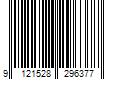 9 121528 296377